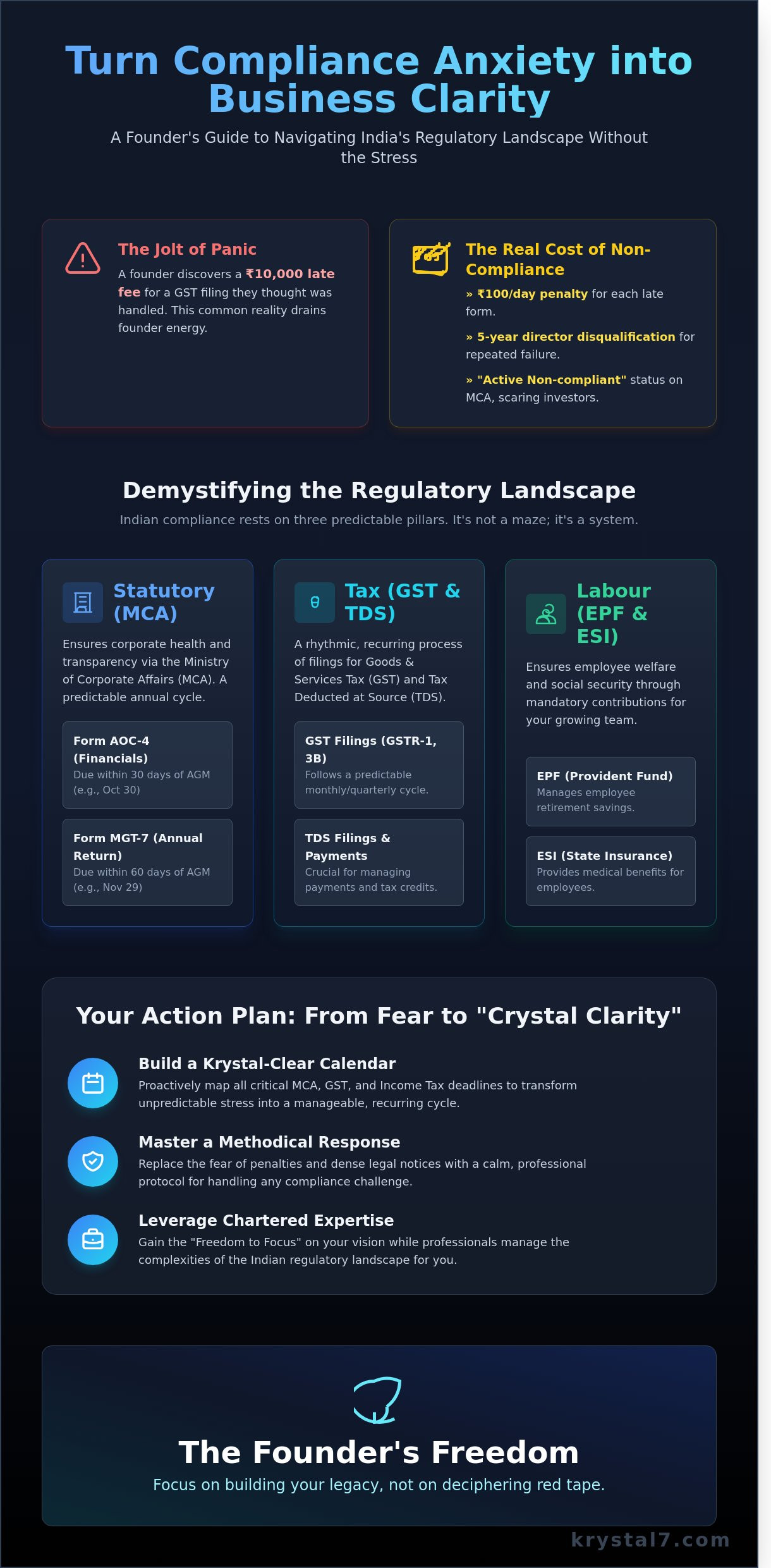 Turn Compliance Anxiety into Business Clarity

A Founder's Guide to Navigating India's Regulatory Landscape Without the Stress

The Jolt of Panic

A founder discovers a ₹10,000 late fee for a GST filing they thought was handled. This common reality drains founder energy.

The Real Cost of Non-Compliance

» ₹100/day penalty for each late form.

» 5-year director disqualification for repeated failure.

» "Active Non-compliant" status on MCA, scaring investors.

Demystifying the Regulatory Landscape

Indian compliance rests on three predictable pillars. It's not a maze; it's a system.

Statutory (MCA)

Ensures corporate health and transparency via the Ministry of Corporate Affairs (MCA). A predictable annual cycle.

Form AOC-4 (Financials)
Due within 30 days of AGM (e.g., Oct 30)

Form MGT-7 (Annual Return)
Due within 60 days of AGM (e.g., Nov 29)

Tax (GST & TDS)

A rhythmic, recurring process of filings for Goods & Services Tax (GST) and Tax Deducted at Source (TDS).

GST Filings (GSTR-1, 3B)
Follows a predictable monthly/quarterly cycle.

TDS Filings & Payments
Crucial for managing payments and tax credits.

Labour (EPF & ESI)

Ensures employee welfare and social security through mandatory contributions for your growing team.

EPF (Provident Fund)
Manages employee retirement savings.

ESI (State Insurance)
Provides medical benefits for employees.

Your Action Plan: From Fear to "Crystal Clarity"

Build a Krystal-Clear Calendar
Proactively map all critical MCA, GST, and Income Tax deadlines to transform unpredictable stress into a manageable, recurring cycle.

Master a Methodical Response
Replace the fear of penalties and dense legal notices with a calm, professional protocol for handling any compliance challenge.

Leverage Chartered Expertise
Gain the "Freedom to Focus" on your vision while professionals manage the complexities of the Indian regulatory landscape for you.

The Founder's Freedom

Focus on building your legacy, not on deciphering red tape.

krystal7.com